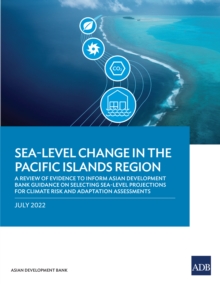 $CO_2$

SEA-LEVEL CHANGE IN THE PACIFIC ISLANDS REGION

A REVIEW OF EVIDENCE TO INFORM ASIAN DEVELOPMENT BANK GUIDANCE ON SELECTING SEA-LEVEL PROJECTIONS FOR CLIMATE RISK AND ADAPTATION ASSESSMENTS

JULY 2022

ASIAN DEVELOPMENT BANK

ADB